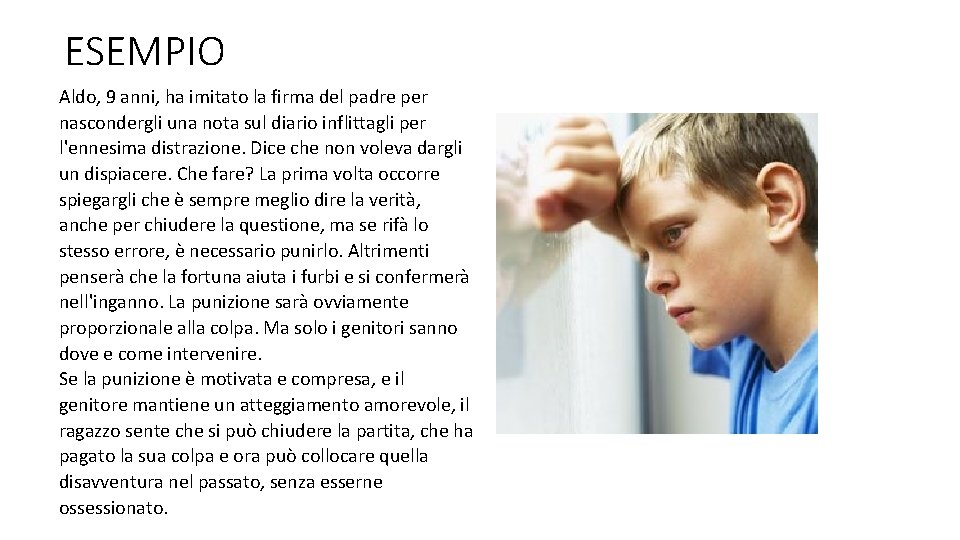 ESEMPIO

Aldo, 9 anni, ha imitato la firma del padre per nascondergli una nota sul diario inflittagli per l'ennesima distrazione. Dice che non voleva dargli un dispiacere. Che fare? La prima volta occorre spiegargli che è sempre meglio dire la verità, anche per chiudere la questione, ma se rifà lo stesso errore, è necessario punirlo. Altrimenti penserà che la fortuna aiuta i furbi e si confermerà nell'inganno. La punizione sarà ovviamente proporzionale alla colpa. Ma solo i genitori sanno dove e come intervenire.
Se la punizione è motivata e compresa, e il genitore mantiene un atteggiamento amorevole, il ragazzo sente che si può chiudere la partita, che ha pagato la sua colpa e ora può collocare quella disavventura nel passato, senza esserne ossessionato.